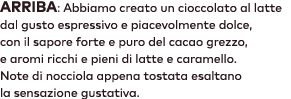 ARRIBA: Abbiamo creato un cioccolato al latte dal gusto espressivo e piacevolmente dolce, con il sapore forte e puro del cacao grezzo, e aromi ricchi e pieni di latte e caramello. Note di nocciola appena tostata esaltano la sensazione gustativa.